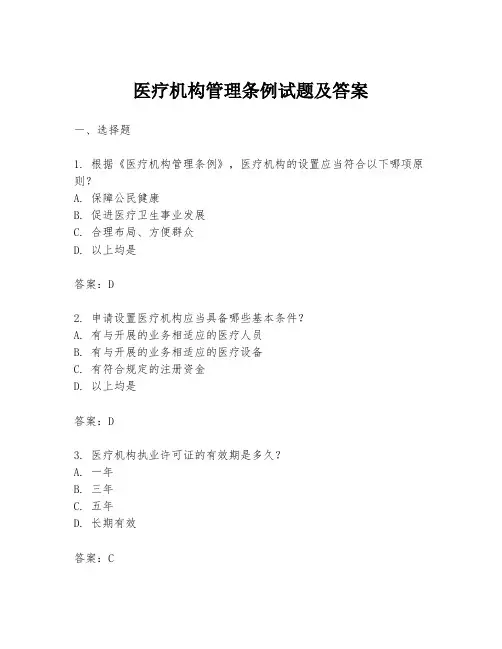 医疗机构管理条例试题及答案

一、选择题

1. 根据《医疗机构管理条例》，医疗机构的设置应当符合以下哪项原则？
A. 保障公民健康
B. 促进医疗卫生事业发展
C. 合理布局、方便群众
D. 以上均是

答案：D

2. 申请设置医疗机构应当具备哪些基本条件？
A. 有与开展的业务相适应的医疗人员
B. 有与开展的业务相适应的医疗设备
C. 有符合规定的注册资金
D. 以上均是

答案：D

3. 医疗机构执业许可证的有效期是多久？
A. 一年
B. 三年
C. 五年
D. 长期有效

答案：C